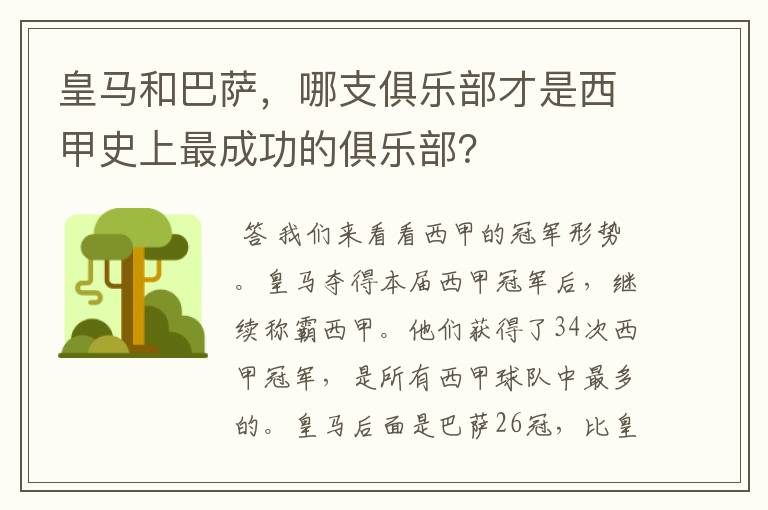 皇马和巴萨，哪支俱乐部才是西甲史上最成功的俱乐部?

答 我们来看看西甲的冠军形势。皇马夺得本届西甲冠军后，继续称霸西甲。他们获得了34次西甲冠军，是所有西甲球队中最多的。皇马后面是巴萨26冠，比皇